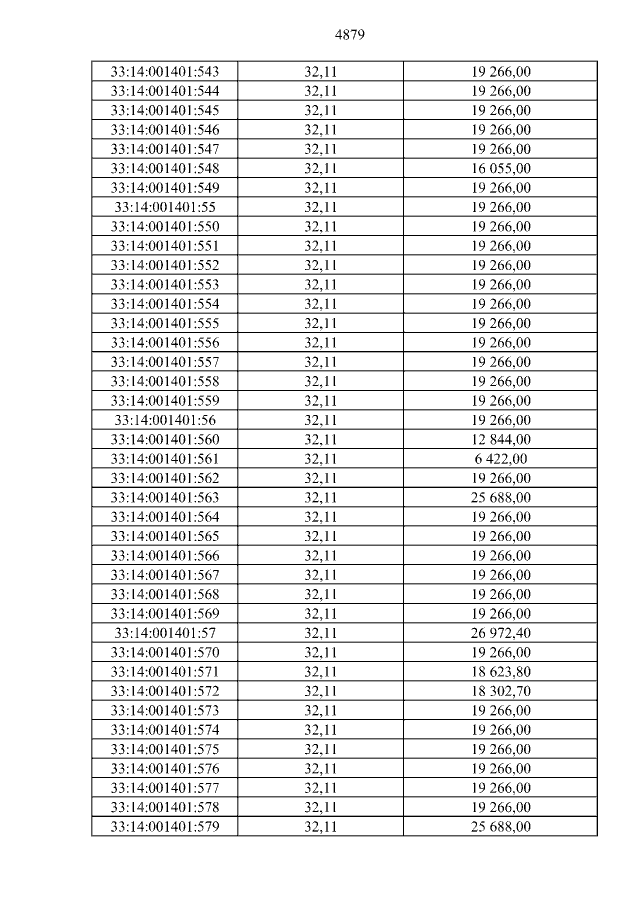 4879

| 33:14:001401:543 | 32,11 | 19 266,00 |
|---|---|---|
| 33:14:001401:544 | 32,11 | 19 266,00 |
| 33:14:001401:545 | 32,11 | 19 266,00 |
| 33:14:001401:546 | 32,11 | 19 266,00 |
| 33:14:001401:547 | 32,11 | 19 266,00 |
| 33:14:001401:548 | 32,11 | 16 055,00 |
| 33:14:001401:549 | 32,11 | 19 266,00 |
| 33:14:001401:55 | 32,11 | 19 266,00 |
| 33:14:001401:550 | 32,11 | 19 266,00 |
| 33:14:001401:551 | 32,11 | 19 266,00 |
| 33:14:001401:552 | 32,11 | 19 266,00 |
| 33:14:001401:553 | 32,11 | 19 266,00 |
| 33:14:001401:554 | 32,11 | 19 266,00 |
| 33:14:001401:555 | 32,11 | 19 266,00 |
| 33:14:001401:556 | 32,11 | 19 266,00 |
| 33:14:001401:557 | 32,11 | 19 266,00 |
| 33:14:001401:558 | 32,11 | 19 266,00 |
| 33:14:001401:559 | 32,11 | 19 266,00 |
| 33:14:001401:56 | 32,11 | 19 266,00 |
| 33:14:001401:560 | 32,11 | 12 844,00 |
| 33:14:001401:561 | 32,11 | 6 422,00 |
| 33:14:001401:562 | 32,11 | 19 266,00 |
| 33:14:001401:563 | 32,11 | 25 688,00 |
| 33:14:001401:564 | 32,11 | 19 266,00 |
| 33:14:001401:565 | 32,11 | 19 266,00 |
| 33:14:001401:566 | 32,11 | 19 266,00 |
| 33:14:001401:567 | 32,11 | 19 266,00 |
| 33:14:001401:568 | 32,11 | 19 266,00 |
| 33:14:001401:569 | 32,11 | 19 266,00 |
| 33:14:001401:57 | 32,11 | 26 972,40 |
| 33:14:001401:570 | 32,11 | 19 266,00 |
| 33:14:001401:571 | 32,11 | 18 623,80 |
| 33:14:001401:572 | 32,11 | 18 302,70 |
| 33:14:001401:573 | 32,11 | 19 266,00 |
| 33:14:001401:574 | 32,11 | 19 266,00 |
| 33:14:001401:575 | 32,11 | 19 266,00 |
| 33:14:001401:576 | 32,11 | 19 266,00 |
| 33:14:001401:577 | 32,11 | 19 266,00 |
| 33:14:001401:578 | 32,11 | 19 266,00 |
| 33:14:001401:579 | 32,11 | 25 688,00 |